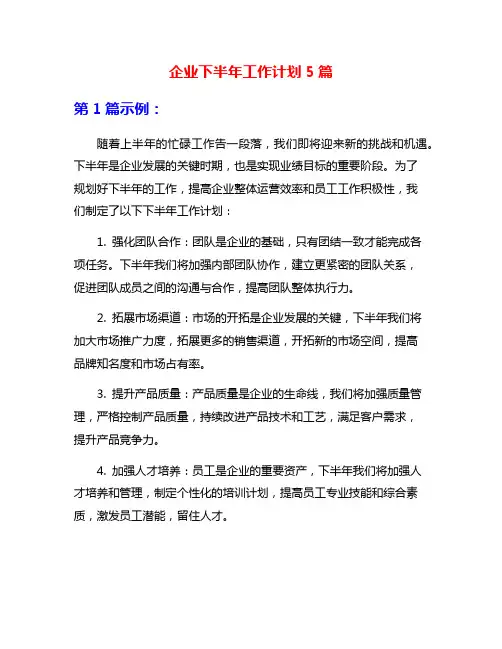 企业下半年工作计划 5 篇

第 1 篇示例：

随着上半年的忙碌工作告一段落，我们即将迎来新的挑战和机遇。下半年是企业发展的关键时期，也是实现业绩目标的重要阶段。为了规划好下半年的工作，提高企业整体运营效率和员工工作积极性，我们制定了以下下半年工作计划：

1. 强化团队合作：团队是企业的基础，只有团结一致才能完成各项任务。下半年我们将加强内部团队协作，建立更紧密的团队关系，促进团队成员之间的沟通与合作，提高团队整体执行力。

2. 拓展市场渠道：市场的开拓是企业发展的关键，下半年我们将加大市场推广力度，拓展更多的销售渠道，开拓新的市场空间，提高品牌知名度和市场占有率。

3. 提升产品质量：产品质量是企业的生命线，我们将加强质量管理，严格控制产品质量，持续改进产品技术和工艺，满足客户需求，提升产品竞争力。

4. 加强人才培养：员工是企业的重要资产，下半年我们将加强人才培养和管理，制定个性化的培训计划，提高员工专业技能和综合素质，激发员工潜能，留住人才。